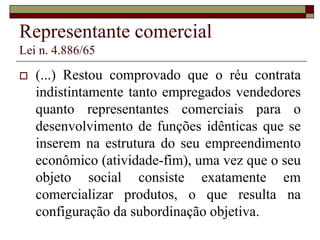 Representante comercial
Lei n. 4.886/65

(...) Restou comprovado que o réu contrata indistintamente tanto empregados vendedores quanto representantes comerciais para o desenvolvimento de funções idênticas que se inserem na estrutura do seu empreendimento econômico (atividade-fim), uma vez que o seu objeto social consiste exatamente em comercializar produtos, o que resulta na configuração da subordinação objetiva.